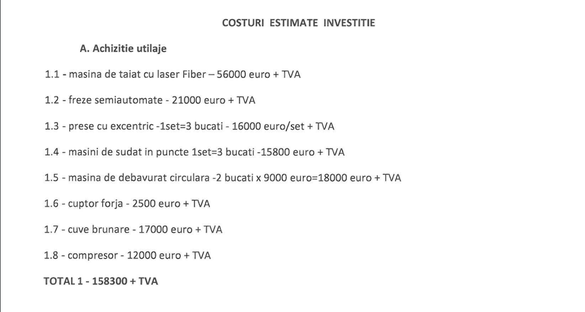 COSTURI ESTIMATE INVESTITIE

A. Achizitie utilaje

1.1 - masina de taiat cu laser Fiber – 56000 euro + TVA

1.2 - freze semiautomate - 21000 euro + TVA

1.3 - prese cu excentric -1set=3 bucati - 16000 euro/set + TVA

1.4 - masini de sudat in puncte 1set=3 bucati -15800 euro + TVA

1.5 - masina de debavurat circulara -2 bucati x 9000 euro=18000 euro + TVA

1.6 - cuptor forja - 2500 euro + TVA

1.7 - cuve brunare - 17000 euro + TVA

1.8 - compresor - 12000 euro + TVA

TOTAL 1 - 158300 + TVA